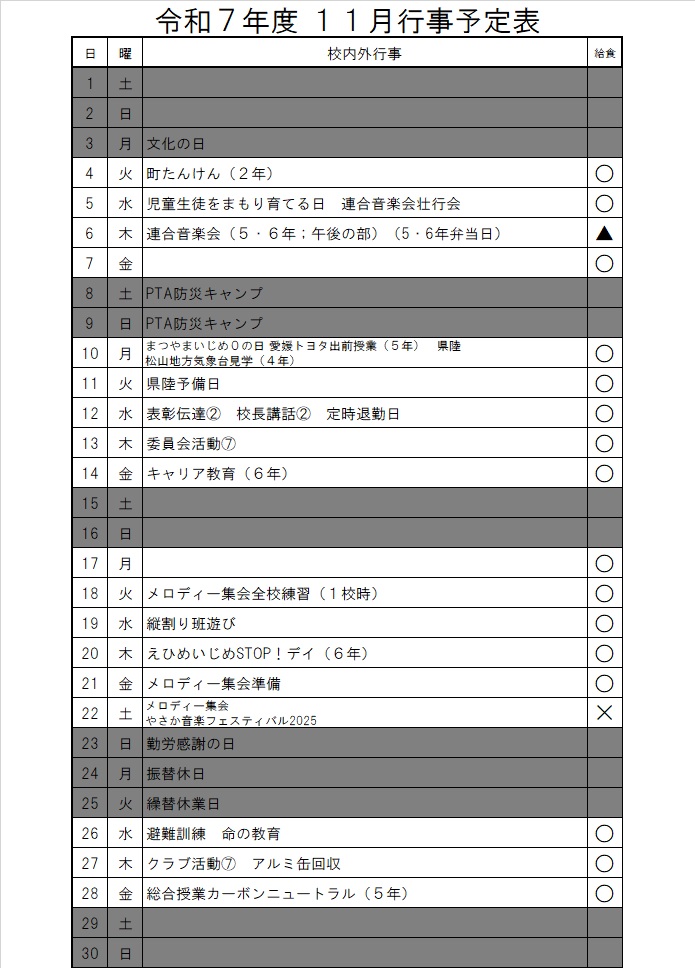 令和７年度 １１月行事予定表

| 日 | 曜 | 校内外行事 | 給食 |
|---|---|---|---|
| 1 | 土 | | |
| 2 | 日 | | |
| 3 | 月 | 文化の日 | |
| 4 | 火 | 町たんけん（２年） | ○ |
| 5 | 水 | 児童生徒をまもり育てる日　連合音楽会壮行会 | ○ |
| 6 | 木 | 連合音楽会（５・６年；午後の部）（５・６年弁当日） | ▲ |
| 7 | 金 | | ○ |
| 8 | 土 | PTA防災キャンプ | |
| 9 | 日 | PTA防災キャンプ | |
| 10 | 月 | まつやまいじめ０の日 愛媛トヨタ出前授業（５年）　県陸 松山地方気象台見学（４年） | ○ |
| 11 | 火 | 県陸予備日 | ○ |
| 12 | 水 | 表彰伝達②　校長講話②　定時退勤日 | ○ |
| 13 | 木 | 委員会活動⑦ | ○ |
| 14 | 金 | キャリア教育（６年） | ○ |
| 15 | 土 | | |
| 16 | 日 | | |
| 17 | 月 | | ○ |
| 18 | 火 | メロディー集会全校練習（１校時） | ○ |
| 19 | 水 | 縦割り班遊び | ○ |
| 20 | 木 | えひめいじめSTOP！デイ（６年） | ○ |
| 21 | 金 | メロディー集会準備 | ○ |
| 22 | 土 | メロディー集会 やさか音楽フェスティバル2025 | × |
| 23 | 日 | 勤労感謝の日 | |
| 24 | 月 | 振替休日 | |
| 25 | 火 | 繰替休業日 | |
| 26 | 水 | 避難訓練　命の教育 | ○ |
| 27 | 木 | クラブ活動⑦　アルミ缶回収 | ○ |
| 28 | 金 | 総合授業カーボンニュートラル（５年） | ○ |
| 29 | 土 | | |
| 30 | 日 | | |